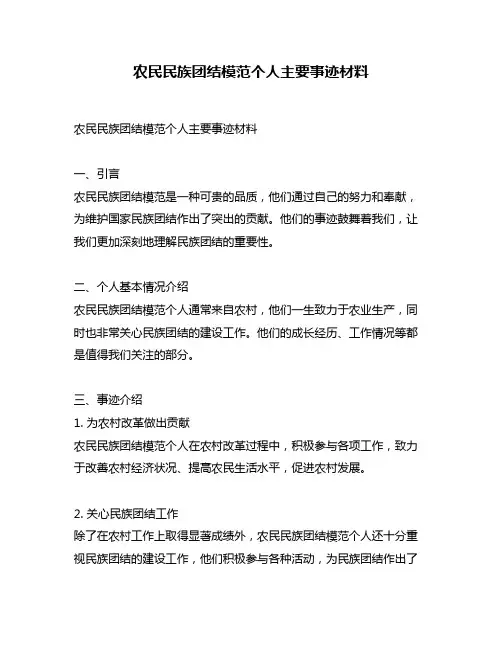 农民民族团结模范个人主要事迹材料

农民民族团结模范个人主要事迹材料

一、引言
农民民族团结模范是一种可贵的品质，他们通过自己的努力和奉献，为维护国家民族团结作出了突出的贡献。他们的事迹鼓舞着我们，让我们更加深刻地理解民族团结的重要性。

二、个人基本情况介绍
农民民族团结模范个人通常来自农村，他们一生致力于农业生产，同时也非常关心民族团结的建设工作。他们的成长经历、工作情况等都是值得我们关注的部分。

三、事迹介绍
1. 为农村改革做出贡献
农民民族团结模范个人在农村改革过程中，积极参与各项工作，致力于改善农村经济状况、提高农民生活水平，促进农村发展。

2. 关心民族团结工作
除了在农村工作上取得显著成绩外，农民民族团结模范个人还十分重视民族团结的建设工作，他们积极参与各种活动，为民族团结作出了